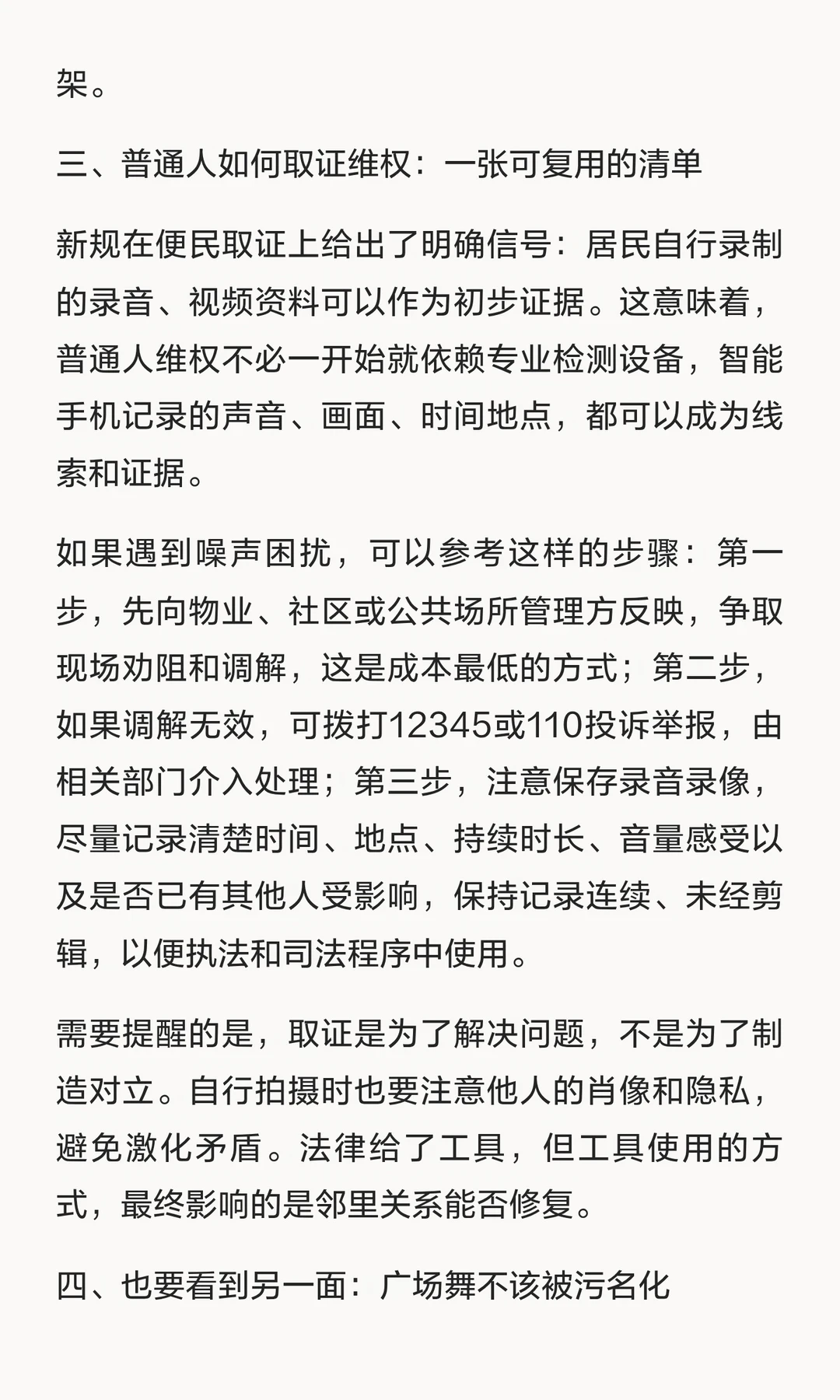 架。

三、普通人如何取证维权：一张可复用的清单

新规在便民取证上给出了明确信号：居民自行录制的录音、视频资料可以作为初步证据。这意味着，普通人维权不必一开始就依赖专业检测设备，智能手机记录的声音、画面、时间地点，都可以成为线索和证据。

如果遇到噪声困扰，可以参考这样的步骤：第一步，先向物业、社区或公共场所管理方反映，争取现场劝阻和调解，这是成本最低的方式；第二步，如果调解无效，可拨打12345或110投诉举报，由相关部门介入处理；第三步，注意保存录音录像，尽量记录清楚时间、地点、持续时长、音量感受以及是否已有其他人受影响，保持记录连续、未经剪辑，以便执法和司法程序中使用。

需要提醒的是，取证是为了解决问题，不是为了制造对立。自行拍摄时也要注意他人的肖像和隐私，避免激化矛盾。法律给了工具，但工具使用的方式，最终影响的是邻里关系能否修复。

四、也要看到另一面：广场舞不该被污名化